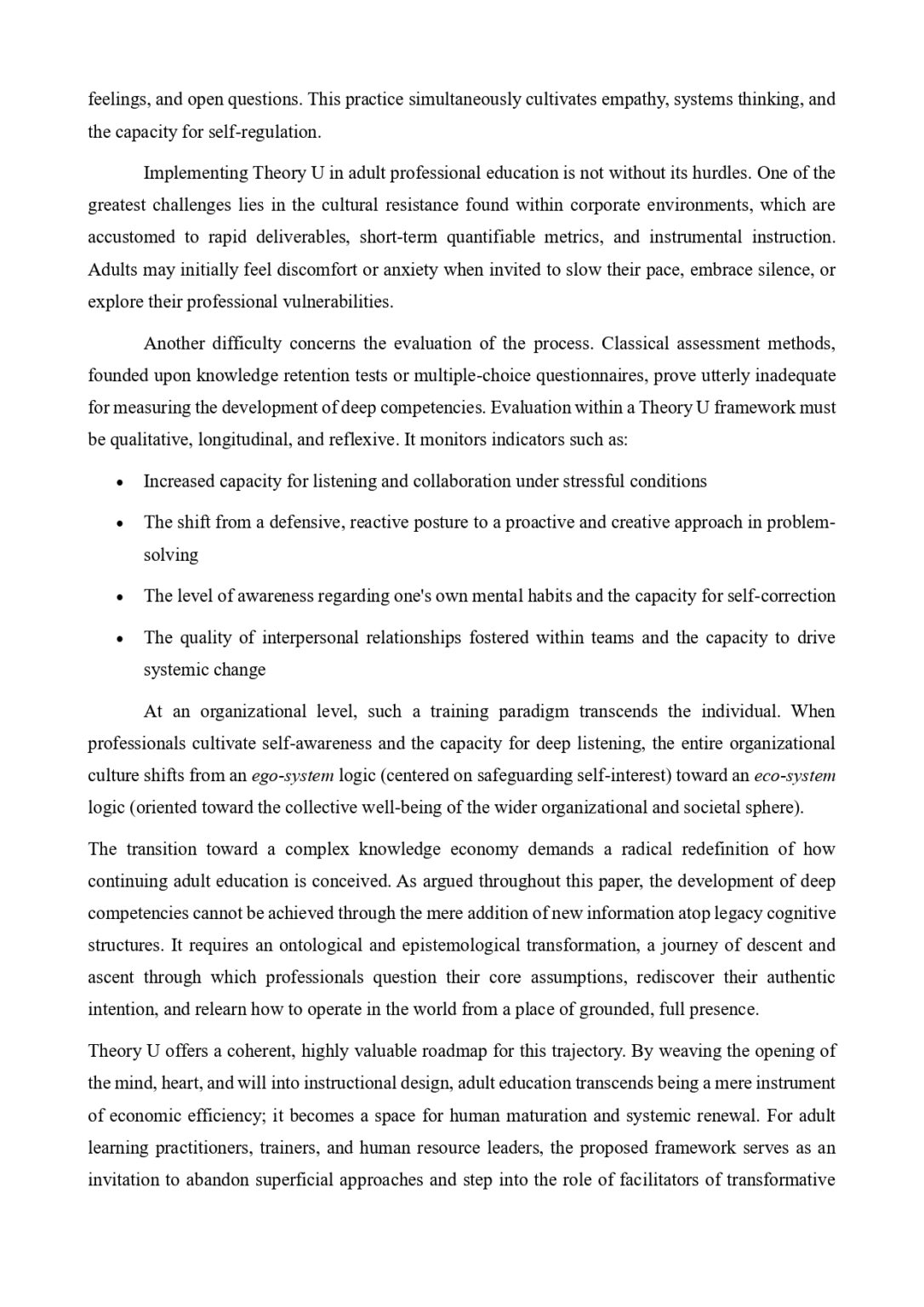 feelings, and open questions. This practice simultaneously cultivates empathy, systems thinking, and the capacity for self-regulation.

Implementing Theory U in adult professional education is not without its hurdles. One of the greatest challenges lies in the cultural resistance found within corporate environments, which are accustomed to rapid deliverables, short-term quantifiable metrics, and instrumental instruction. Adults may initially feel discomfort or anxiety when invited to slow their pace, embrace silence, or explore their professional vulnerabilities.

Another difficulty concerns the evaluation of the process. Classical assessment methods, founded upon knowledge retention tests or multiple-choice questionnaires, prove utterly inadequate for measuring the development of deep competencies. Evaluation within a Theory U framework must be qualitative, longitudinal, and reflexive. It monitors indicators such as:

• Increased capacity for listening and collaboration under stressful conditions
• The shift from a defensive, reactive posture to a proactive and creative approach in problem-solving
• The level of awareness regarding one's own mental habits and the capacity for self-correction
• The quality of interpersonal relationships fostered within teams and the capacity to drive systemic change

At an organizational level, such a training paradigm transcends the individual. When professionals cultivate self-awareness and the capacity for deep listening, the entire organizational culture shifts from an ego-system logic (centered on safeguarding self-interest) toward an eco-system logic (oriented toward the collective well-being of the wider organizational and societal sphere).

The transition toward a complex knowledge economy demands a radical redefinition of how continuing adult education is conceived. As argued throughout this paper, the development of deep competencies cannot be achieved through the mere addition of new information atop legacy cognitive structures. It requires an ontological and epistemological transformation, a journey of descent and ascent through which professionals question their core assumptions, rediscover their authentic intention, and relearn how to operate in the world from a place of grounded, full presence.

Theory U offers a coherent, highly valuable roadmap for this trajectory. By weaving the opening of the mind, heart, and will into instructional design, adult education transcends being a mere instrument of economic efficiency; it becomes a space for human maturation and systemic renewal. For adult learning practitioners, trainers, and human resource leaders, the proposed framework serves as an invitation to abandon superficial approaches and step into the role of facilitators of transformative